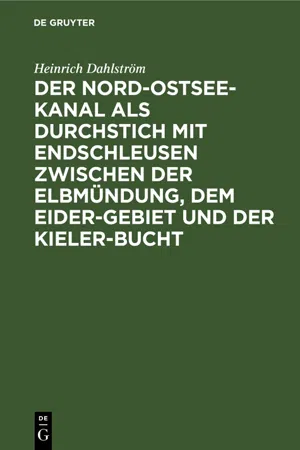 DE GRUYTER

Heinrich Dahlström

DER NORD-OSTSEE-KANAL ALS DURCHSTICH MIT ENDSCHLEUSEN ZWISCHEN DER ELBMÜNDUNG, DEM EIDER-GEBIET UND DER KIELER-BUCHT

DE G